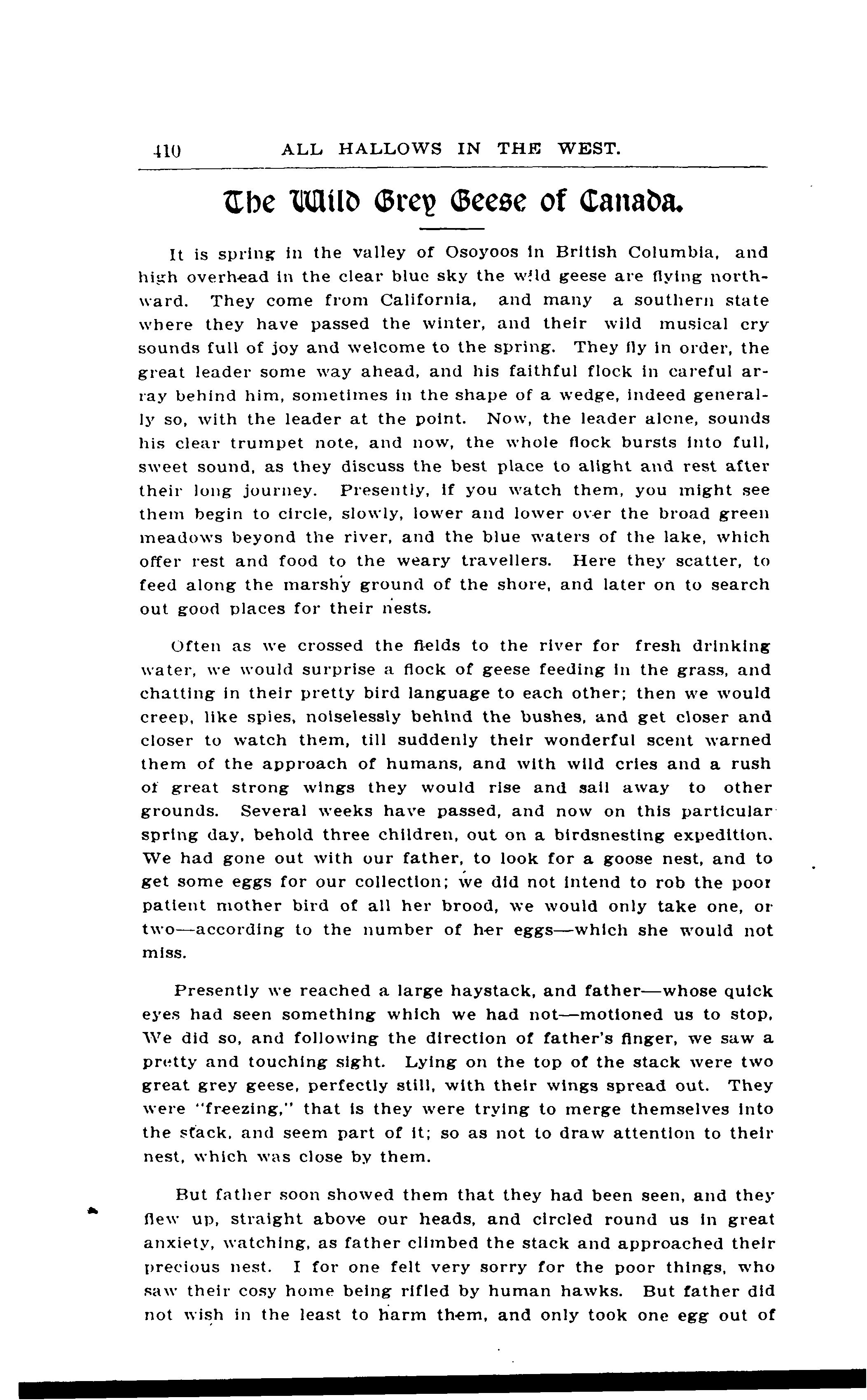 410 ALL HALLOWS IN THE WEST.

The Wild Grey Geese of Canada.

It is spring in the valley of Osoyoos in British Columbia, and high overhead in the clear blue sky the wild geese are flying northward. They come from California, and many a southern state where they have passed the winter, and their wild musical cry sounds full of joy and welcome to the spring. They fly in order, the great leader some way ahead, and his faithful flock in careful array behind him, sometimes in the shape of a wedge, indeed generally so, with the leader at the point. Now, the leader alone, sounds his clear trumpet note, and now, the whole flock bursts into full, sweet sound, as they discuss the best place to alight and rest after their long journey. Presently, if you watch them, you might see them begin to circle, slowly, lower and lower over the broad green meadows beyond the river, and the blue waters of the lake, which offer rest and food to the weary travellers. Here they scatter, to feed along the marshy ground of the shore, and later on to search out good places for their nests.

Often as we crossed the fields to the river for fresh drinking water, we would surprise a flock of geese feeding in the grass, and chatting in their pretty bird language to each other; then we would creep, like spies, noiselessly behind the bushes, and get closer and closer to watch them, till suddenly their wonderful scent warned them of the approach of humans, and with wild cries and a rush of great strong wings they would rise and sail away to other grounds. Several weeks have passed, and now on this particular spring day, behold three children, out on a birdsnesting expedition. We had gone out with our father, to look for a goose nest, and to get some eggs for our collection; we did not intend to rob the poor patient mother bird of all her brood, we would only take one, or two—according to the number of her eggs—which she would not miss.

Presently we reached a large haystack, and father—whose quick eyes had seen something which we had not—motioned us to stop. We did so, and following the direction of father's finger, we saw a pretty and touching sight. Lying on the top of the stack were two great grey geese, perfectly still, with their wings spread out. They were "freezing," that is they were trying to merge themselves into the stack, and seem part of it; so as not to draw attention to their nest, which was close by them.

But father soon showed them that they had been seen, and they flew up, straight above our heads, and circled round us in great anxiety, watching, as father climbed the stack and approached their precious nest. I for one felt very sorry for the poor things, who saw their cosy home being rifled by human hawks. But father did not wish in the least to harm them, and only took one egg out of